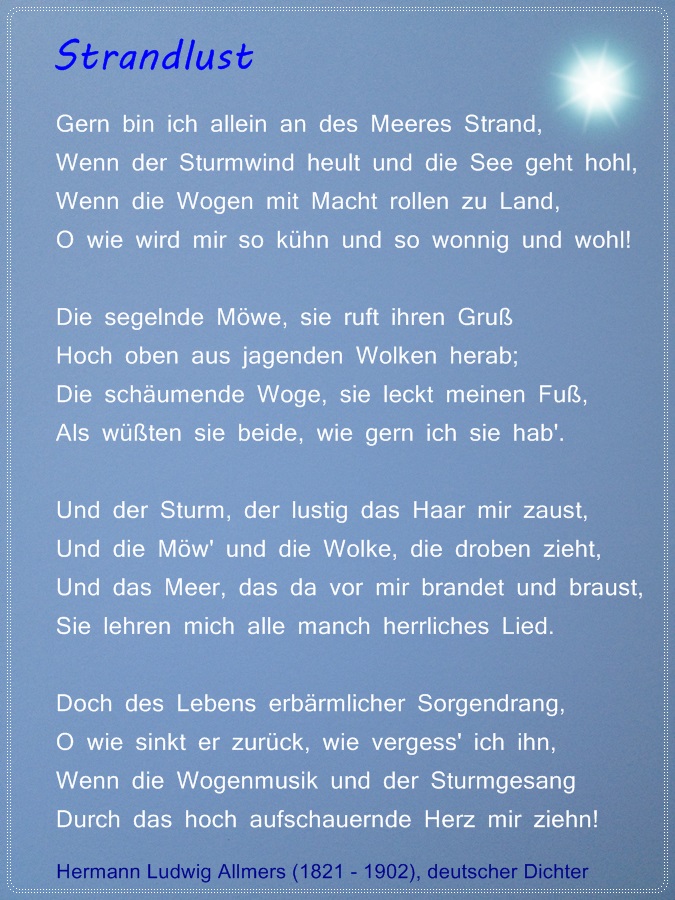 Strandlust

Gern bin ich allein an des Meeres Strand,
Wenn der Sturmwind heult und die See geht hohl,
Wenn die Wogen mit Macht rollen zu Land,
O wie wird mir so kühn und so wonnig und wohl!

Die segelnde Möwe, sie ruft ihren Gruß
Hoch oben aus jagenden Wolken herab;
Die schäumende Woge, sie leckt meinen Fuß,
Als wüßten sie beide, wie gern ich sie hab'.

Und der Sturm, der lustig das Haar mir zaust,
Und die Möw' und die Wolke, die droben zieht,
Und das Meer, das da vor mir brandet und braust,
Sie lehren mich alle manch herrliches Lied.

Doch des Lebens erbärmlicher Sorgendrang,
O wie sinkt er zurück, wie vergess' ich ihn,
Wenn die Wogenmusik und der Sturmgesang
Durch das hoch aufschauernde Herz mir ziehn!

Hermann Ludwig Allmers (1821 - 1902), deutscher Dichter